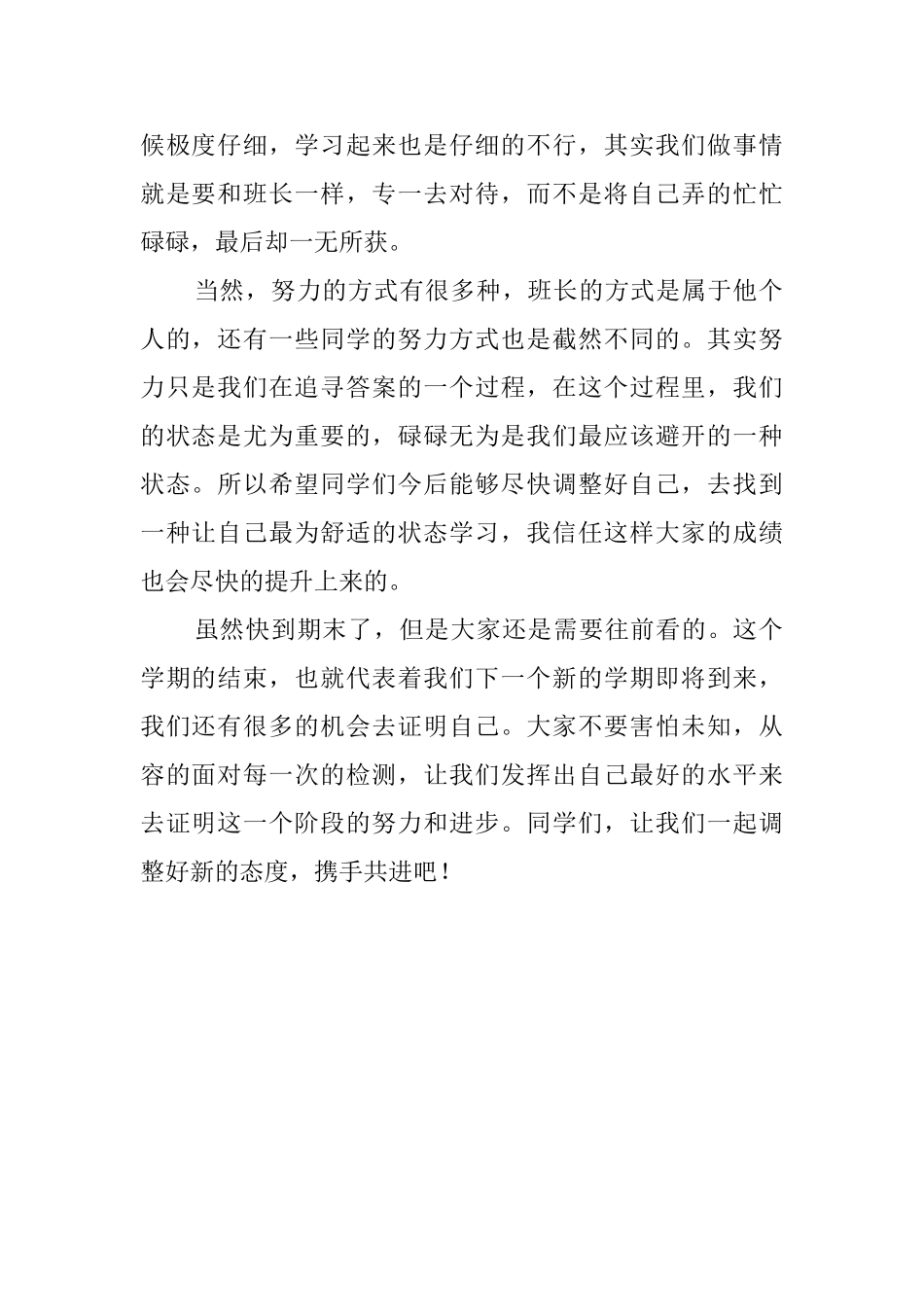 候极度仔细，学习起来也是仔细的不行，其实我们做事情就是要和班长一样，专一去对待，而不是将自己弄的忙忙碌碌，最后却一无所获。

当然，努力的方式有很多种，班长的方式是属于他个人的，还有一些同学的努力方式也是截然不同的。其实努力只是我们在追寻答案的一个过程，在这个过程里，我们的状态是尤为重要的，碌碌无为是我们最应该避开的一种状态。所以希望同学们今后能够尽快调整好自己，去找到一种让自己最为舒适的状态学习，我信任这样大家的成绩也会尽快的提升上来的。

虽然快到期末了，但是大家还是需要往前看的。这个学期的结束，也就代表着我们下一个新的学期即将到来，我们还有很多的机会去证明自己。大家不要害怕未知，从容的面对每一次的检测，让我们发挥出自己最好的水平来去证明这一个阶段的努力和进步。同学们，让我们一起调整好新的态度，携手共进吧！